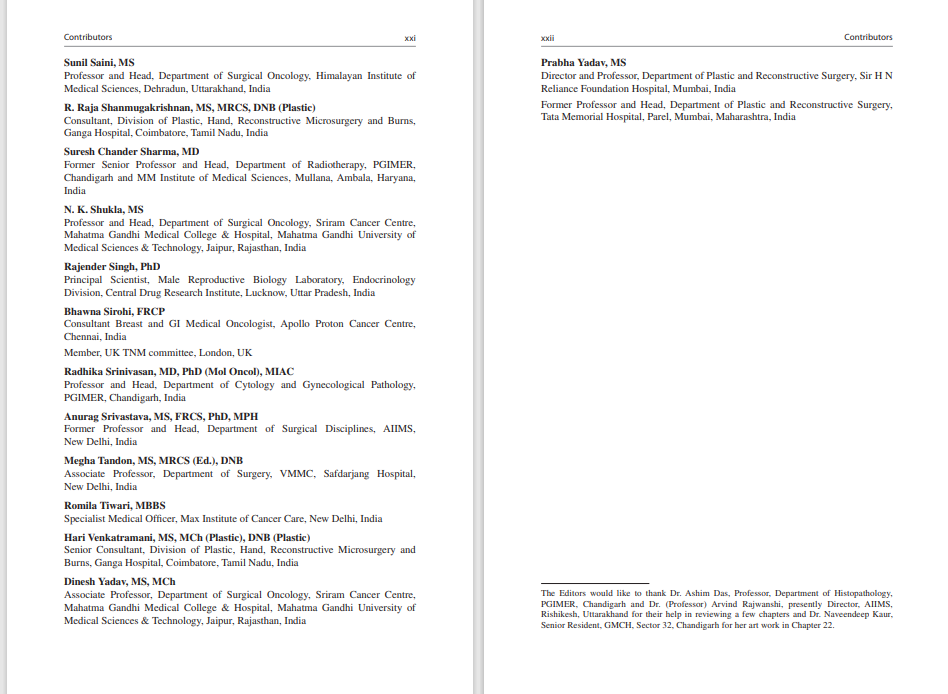 Contributors xxi

**Sunil Saini, MS**
Professor and Head, Department of Surgical Oncology, Himalayan Institute of Medical Sciences, Dehradun, Uttarakhand, India

**R. Raja Shanmugakrishnan, MS, MRCS, DNB (Plastic)**
Consultant, Division of Plastic, Hand, Reconstructive Microsurgery and Burns, Ganga Hospital, Coimbatore, Tamil Nadu, India

**Suresh Chander Sharma, MD**
Former Senior Professor and Head, Department of Radiotherapy, PGIMER, Chandigarh and MM Institute of Medical Sciences, Mullana, Ambala, Haryana, India

**N. K. Shukla, MS**
Professor and Head, Department of Surgical Oncology, Sriram Cancer Centre, Mahatma Gandhi Medical College & Hospital, Mahatma Gandhi University of Medical Sciences & Technology, Jaipur, Rajasthan, India

**Rajender Singh, PhD**
Principal Scientist, Male Reproductive Biology Laboratory, Endocrinology Division, Central Drug Research Institute, Lucknow, Uttar Pradesh, India

**Bhawna Sirohi, FRCP**
Consultant Breast and GI Medical Oncologist, Apollo Proton Cancer Centre, Chennai, India

Member, UK TNM committee, London, UK

**Radhika Srinivasan, MD, PhD (Mol Oncol), MIAC**
Professor and Head, Department of Cytology and Gynecological Pathology, PGIMER, Chandigarh, India

**Anurag Srivastava, MS, FRCS, PhD, MPH**
Former Professor and Head, Department of Surgical Disciplines, AIIMS, New Delhi, India

**Megha Tandon, MS, MRCS (Ed.), DNB**
Associate Professor, Department of Surgery, VMMC, Safdarjang Hospital, New Delhi, India

**Romila Tiwari, MBBS**
Specialist Medical Officer, Max Institute of Cancer Care, New Delhi, India

**Hari Venkatramani, MS, MCh (Plastic), DNB (Plastic)**
Senior Consultant, Division of Plastic, Hand, Reconstructive Microsurgery and Burns, Ganga Hospital, Coimbatore, Tamil Nadu, India

**Dinesh Yadav, MS, MCh**
Associate Professor, Department of Surgical Oncology, Sriram Cancer Centre, Mahatma Gandhi Medical College & Hospital, Mahatma Gandhi University of Medical Sciences & Technology, Jaipur, Rajasthan, India

xxii Contributors

**Prabha Yadav, MS**
Director and Professor, Department of Plastic and Reconstructive Surgery, Sir H N Reliance Foundation Hospital, Mumbai, India

Former Professor and Head, Department of Plastic and Reconstructive Surgery, Tata Memorial Hospital, Parel, Mumbai, Maharashtra, India

The Editors would like to thank Dr. Ashim Das, Professor, Department of Histopathology, PGIMER, Chandigarh and Dr. (Professor) Arvind Rajwanshi, presently Director, AIIMS, Rishikesh, Uttarakhand for their help in reviewing a few chapters and Dr. Naveendeep Kaur, Senior Resident, GMCH, Sector 32, Chandigarh for her art work in Chapter 22.